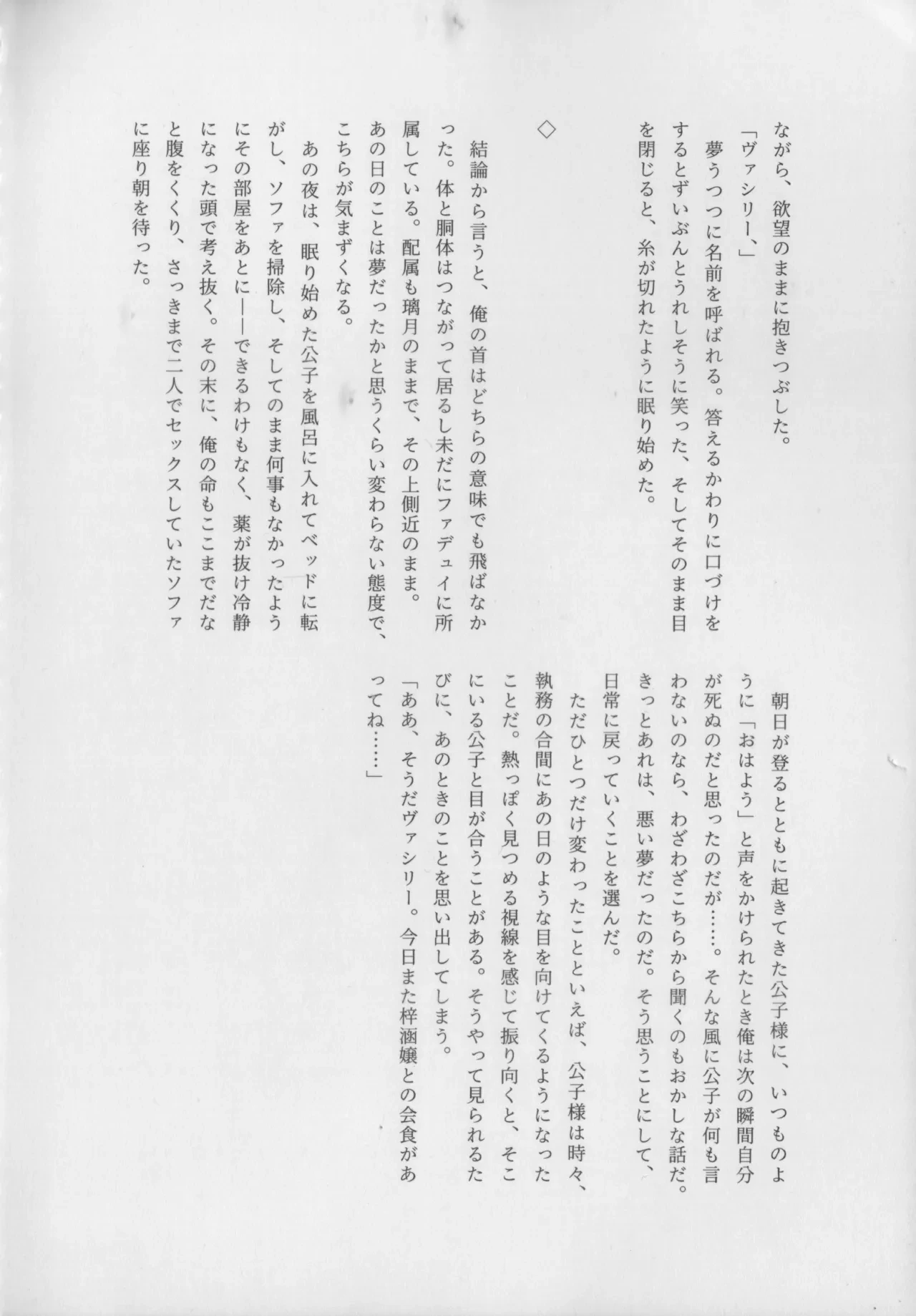 ながら、欲望のままに抱きつぶした。
「ヴァシリー、」
夢うつつに名前を呼ばれる。答えるかわりに口づけをするとずいぶんとうれしそうに笑った、そしてそのまま目を閉じると、糸が切れたように眠り始めた。

◇

結論から言うと、俺の首はどちらの意味でも飛ばなかった。体と胴体はつながって居るし未だにファデュイに所属している。配属も璃月のままで、その上側近のまま。あの日のことは夢だったかと思うくらい変わらない態度で、こちらが気まずくなる。
あの夜は、眠り始めた公子を風呂に入れてベッドに転がし、ソファを掃除し、そしてのまま何事もなかったようにその部屋をあとに――できるわけもなく、薬が抜け冷静になった頭で考え抜く。その末に、俺の命もここまでだなと腹をくくり、さっきまで二人でセックスしていたソファに座り朝を待った。

朝日が登るとともに起きてきた公子様に、いつものように「おはよう」と声をかけられたとき俺は次の瞬間自分が死ぬのだと思ったのだが……。そんな風に公子が何も言わないのなら、わざわざこちらから聞くのもおかしな話だ。きっとあれは、悪い夢だったのだ。そう思うことにして、日常に戻っていくことを選んだ。
ただひとつだけ変わったことといえば、公子様は時々、執務の合間にあの日のような目を向けてくるようになったことだ。熱っぽく見つめる視線を感じて振り向くと、そこにいる公子と目が合うことがある。そうやって見られるたびに、あのときのことを思い出してしまう。
「ああ、そうだヴァシリー。今日また梓涵嬢との会食があってね……」